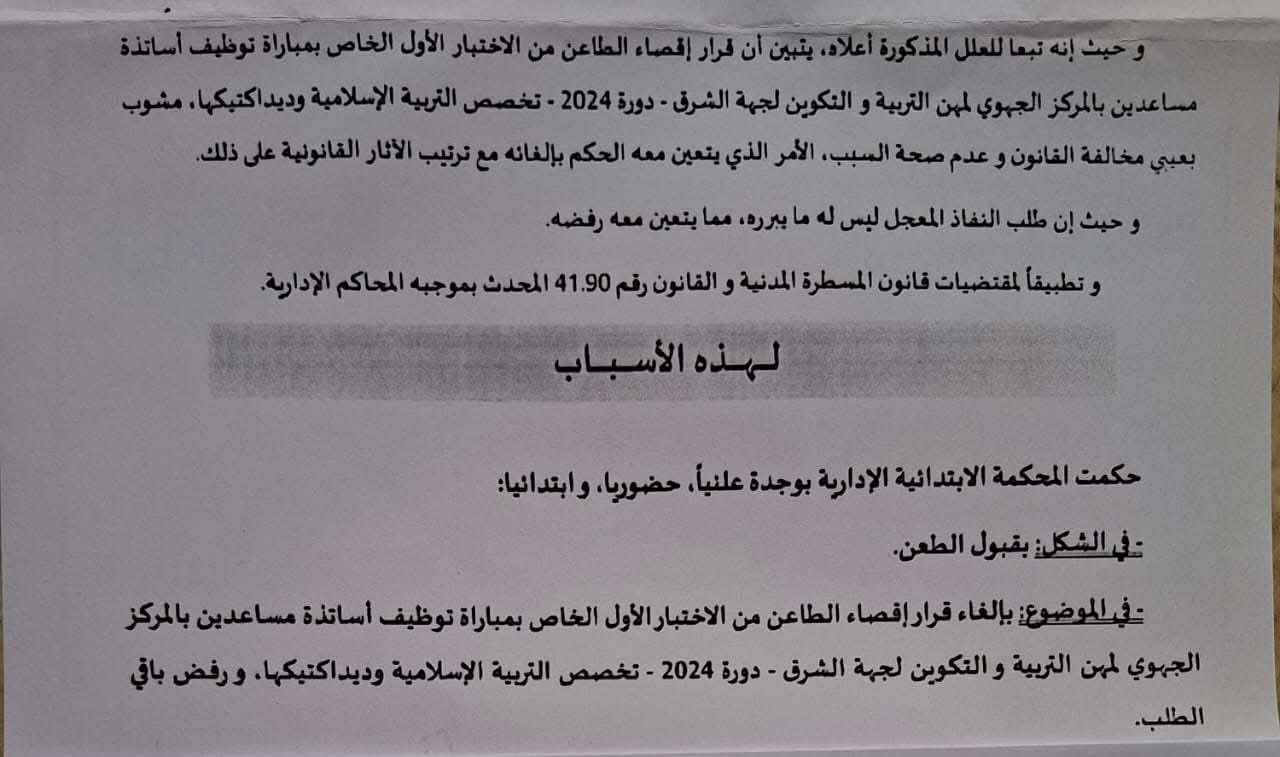 و حيث إنه تبعا للعلل المذكورة أعلاه، يتبين أن قرار إقصاء الطاعن من الاختبار الأول الخاص بمباراة توظيف أساتذة مساعدين بالمركز الجهوي لمهن التربية و التكوين لجهة الشرق - دورة 2024 - تخصص التربية الإسلامية وديداكتيكها، مشوب بعيبي مخالفة القانون و عدم صحة السبب، الأمر الذي يتعين معه الحكم بإلغائه مع ترتيب الآثار القانونية على ذلك.

و حيث إن طلب النفاذ المعجل ليس له ما يبرره، مما يتعين معه رفضه.

و تطبيقاً لمقتضيات قانون المسطرة المدنية و القانون رقم 41.90 المحدث بموجبه المحاكم الإدارية.

لهذه الأسباب

حكمت المحكمة الابتدائية الإدارية بوجدة علنياً، حضوريا، و ابتدائيا:

- في الشكل: بقبول الطعن.

- في الموضوع: بإلغاء قرار إقصاء الطاعن من الاختبار الأول الخاص بمباراة توظيف أساتذة مساعدين بالمركز الجهوي لمهن التربية و التكوين لجهة الشرق - دورة 2024 - تخصص التربية الإسلامية وديداكتيكها، و رفض باقي الطلب.